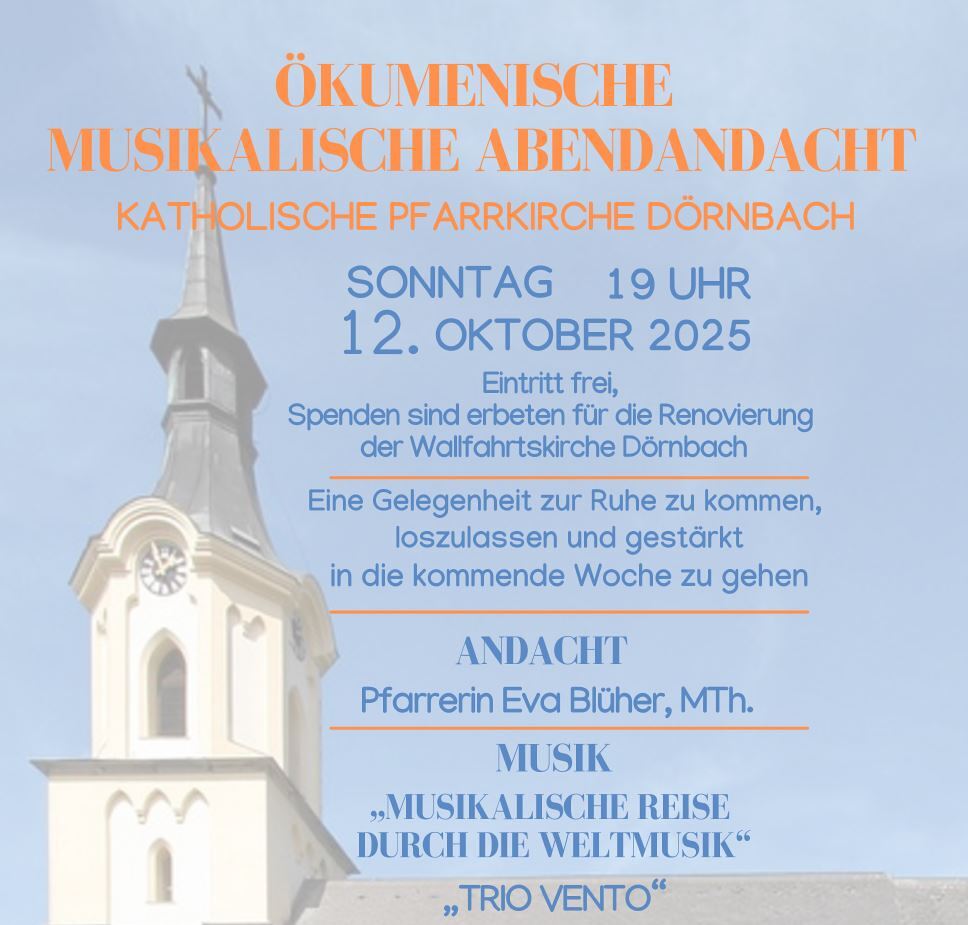 ÖKUMENISCHE
MUSIKALISCHE ABENDANDACHT

KATHOLISCHE PFARRKIRCHE DÖRNBACH

SONNTAG 19 UHR
12. OKTOBER 2025

Eintritt frei,
Spenden sind erbeten für die Renovierung
der Wallfahrtskirche Dörnbach

Eine Gelegenheit zur Ruhe zu kommen,
loszulassen und gestärkt
in die kommende Woche zu gehen

ANDACHT

Pfarrerin Eva Blüher, MTh.

MUSIK

„MUSIKALISCHE REISE
DURCH DIE WELTMUSIK“

„TRIO VENTO“